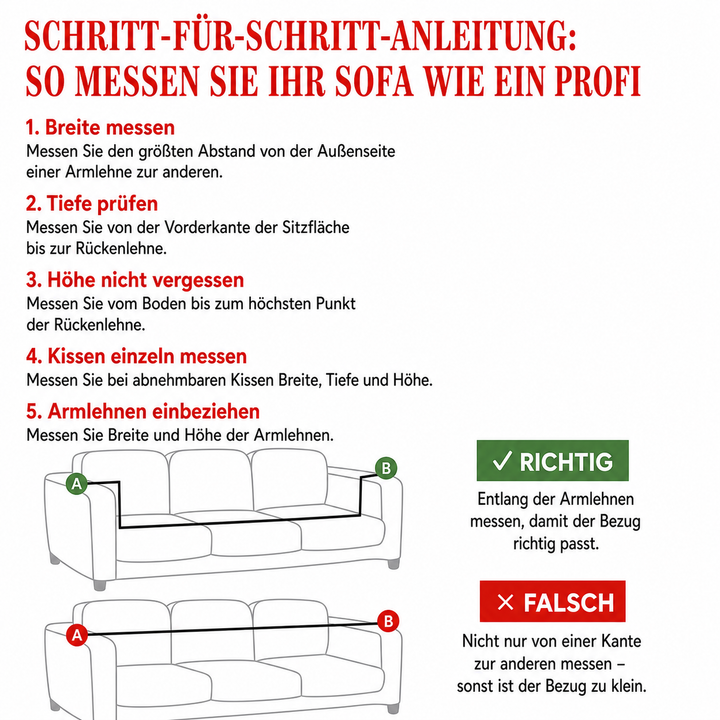 SCHRITT-FÜR-SCHRITT-ANLEITUNG: SO MESSEN SIE IHR SOFA WIE EIN PROFI

1. Breite messen
Messen Sie den größten Abstand von der Außenseite einer Armlehne zur anderen.

2. Tiefe prüfen
Messen Sie von der Vorderkante der Sitzfläche bis zur Rückenlehne.

3. Höhe nicht vergessen
Messen Sie vom Boden bis zum höchsten Punkt der Rückenlehne.

4. Kissen einzeln messen
Messen Sie bei abnehmbaren Kissen Breite, Tiefe und Höhe.

5. Armlehnen einbeziehen
Messen Sie Breite und Höhe der Armlehnen.

A
B

✓ RICHTIG
Entlang der Armlehnen messen, damit der Bezug richtig passt.

A
B

× FALSCH
Nicht nur von einer Kante zur anderen messen – sonst ist der Bezug zu klein.